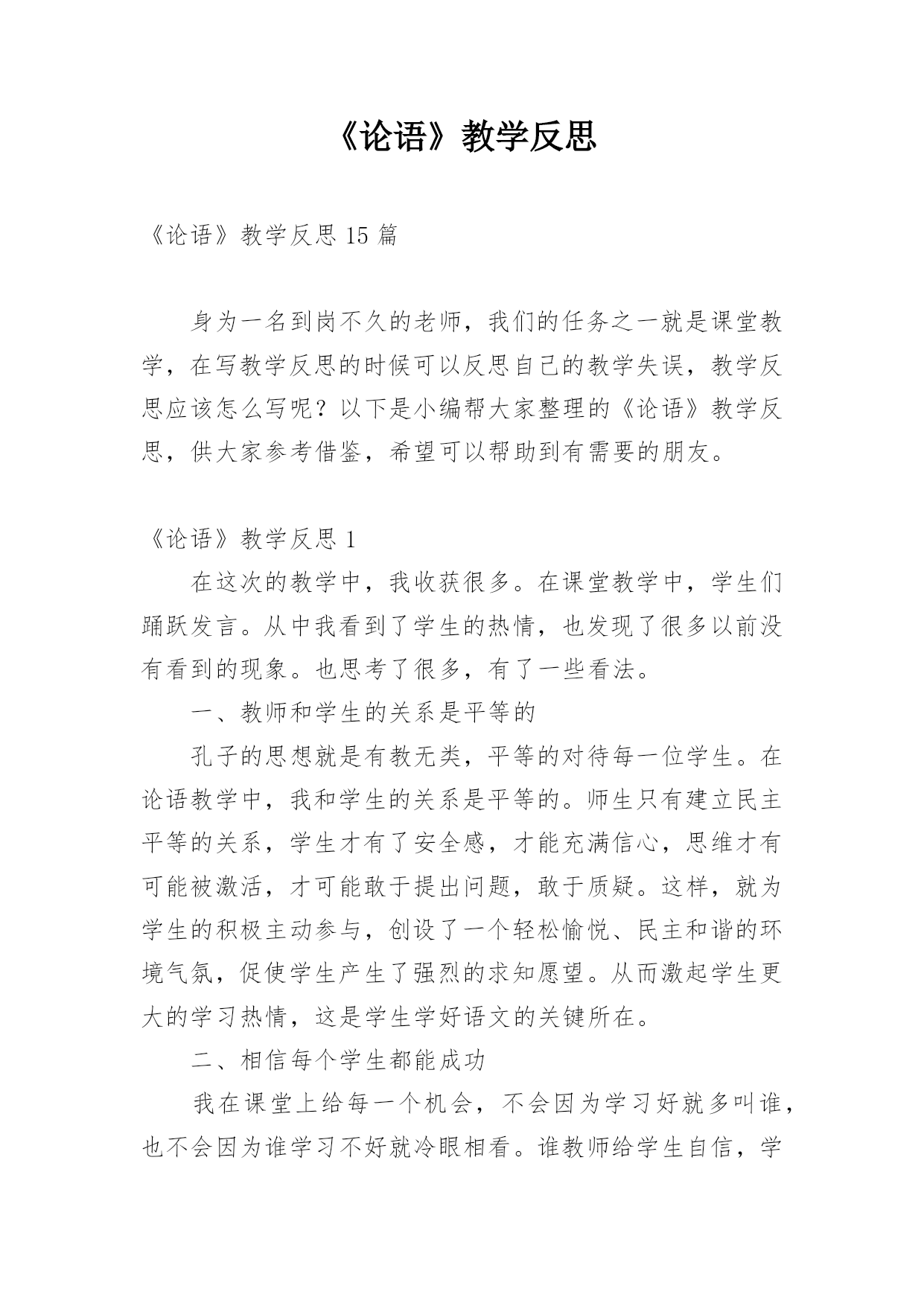 《论语》教学反思

《论语》教学反思 15 篇

身为一名到岗不久的老师，我们的任务之一就是课堂教学，在写教学反思的时候可以反思自己的教学失误，教学反思应该怎么写呢？以下是小编帮大家整理的《论语》教学反思，供大家参考借鉴，希望可以帮助到有需要的朋友。

《论语》教学反思 1

在这次的教学中，我收获很多。在课堂教学中，学生们踊跃发言。从中我看到了学生的热情，也发现了很多以前没有看到的现象。也思考了很多，有了一些看法。

一、教师和学生的关系是平等的

孔子的思想就是有教无类，平等的对待每一位学生。在论语教学中，我和学生的关系是平等的。师生只有建立民主平等的关系，学生才有了安全感，才能充满信心，思维才有可能被激活，才可能敢于提出问题，敢于质疑。这样，就为学生的积极主动参与，创设了一个轻松愉悦、民主和谐的环境气氛，促使学生产生了强烈的求知愿望。从而激起学生更大的学习热情，这是学生学好语文的关键所在。

二、相信每个学生都能成功

我在课堂上给每一个机会，不会因为学习好就多叫谁，也不会因为谁学习不好就冷眼相看。谁教师给学生自信，学